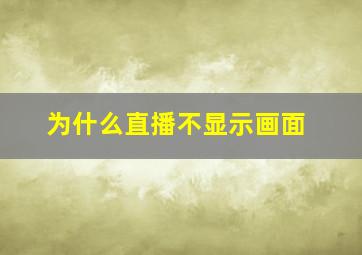 为什么直播不显示画面